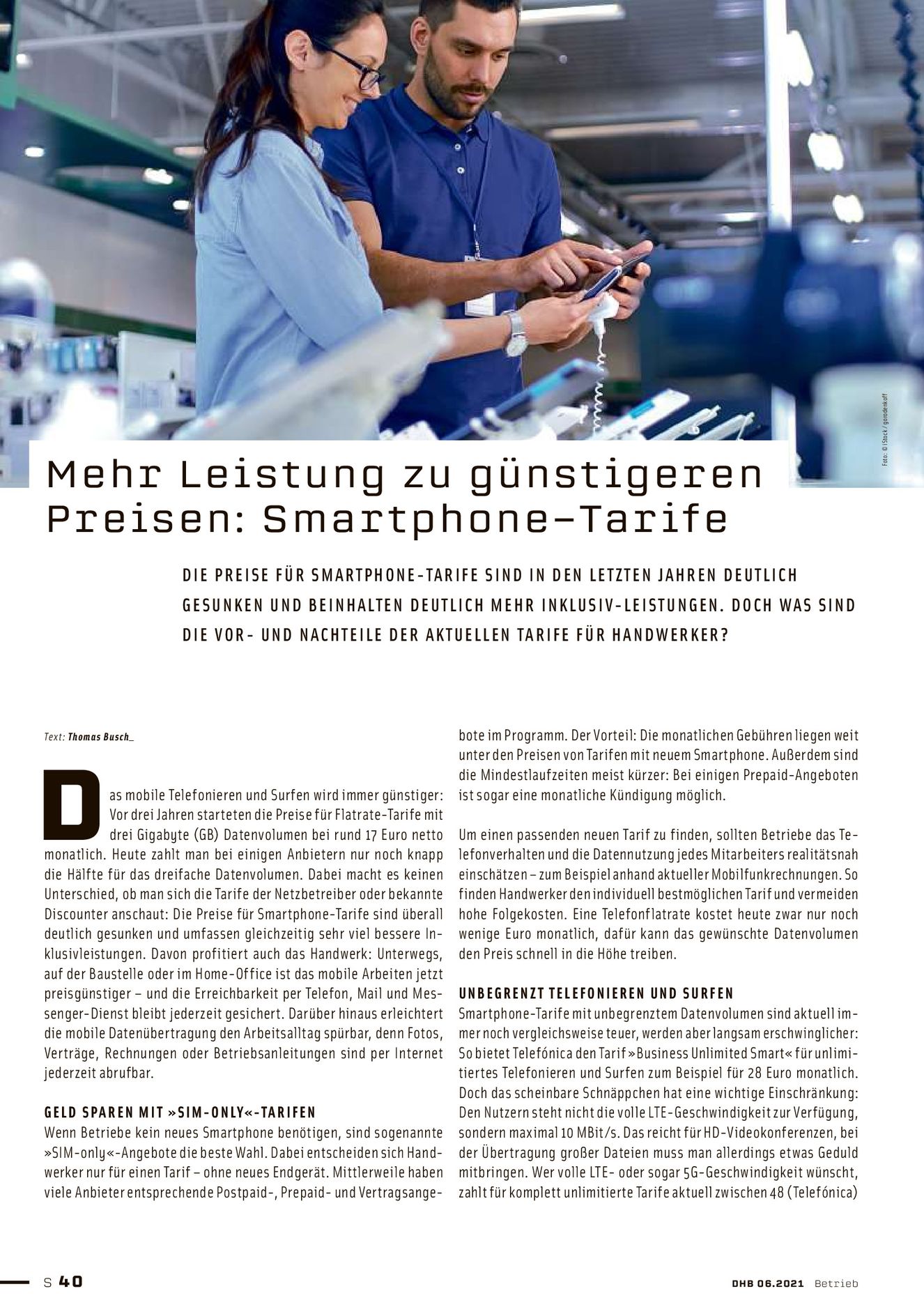 Foto: © iStock / gorodenkoff

Mehr Leistung zu günstigeren Preisen: Smartphone-Tarife

DIE PREISE FÜR SMARTPHONE-TARIFE SIND IN DEN LETZTEN JAHREN DEUTLICH GESUNKEN UND BEINHALTEN DEUTLICH MEHR INKLUSIV-LEISTUNGEN. DOCH WAS SIND DIE VOR- UND NACHTEILE DER AKTUELLEN TARIFE FÜR HANDWERKER?

Text: Thomas Busch_

Das mobile Telefonieren und Surfen wird immer günstiger: Vor drei Jahren starteten die Preise für Flatrate-Tarife mit drei Gigabyte (GB) Datenvolumen bei rund 17 Euro netto monatlich. Heute zahlt man bei einigen Anbietern nur noch knapp die Hälfte für das dreifache Datenvolumen. Dabei macht es keinen Unterschied, ob man sich die Tarife der Netzbetreiber oder bekannte Discounter anschaut: Die Preise für Smartphone-Tarife sind überall deutlich gesunken und umfassen gleichzeitig sehr viel bessere Inklusivleistungen. Davon profitiert auch das Handwerk: Unterwegs, auf der Baustelle oder im Home-Office ist das mobile Arbeiten jetzt preisgünstiger – und die Erreichbarkeit per Telefon, Mail und Messenger-Dienst bleibt jederzeit gesichert. Darüber hinaus erleichtert die mobile Datenübertragung den Arbeitsalltag spürbar, denn Fotos, Verträge, Rechnungen oder Betriebsanleitungen sind per Internet jederzeit abrufbar.

GELD SPAREN MIT »SIM-ONLY«-TARIFEN
Wenn Betriebe kein neues Smartphone benötigen, sind sogenannte »SIM-only«-Angebote die beste Wahl. Dabei entscheiden sich Handwerker nur für einen Tarif – ohne neues Endgerät. Mittlerweile haben viele Anbieter entsprechende Postpaid-, Prepaid- und Vertragsangebote im Programm. Der Vorteil: Die monatlichen Gebühren liegen weit unter den Preisen von Tarifen mit neuem Smartphone. Außerdem sind die Mindestlaufzeiten meist kürzer: Bei einigen Prepaid-Angeboten ist sogar eine monatliche Kündigung möglich.

Um einen passenden neuen Tarif zu finden, sollten Betriebe das Telefonverhalten und die Datennutzung jedes Mitarbeiters realitätsnah einschätzen – zum Beispiel anhand aktueller Mobilfunkrechnungen. So finden Handwerker den individuell bestmöglichen Tarif und vermeiden hohe Folgekosten. Eine Telefonflatrate kostet heute zwar nur noch wenige Euro monatlich, dafür kann das gewünschte Datenvolumen den Preis schnell in die Höhe treiben.

UNBEGRENZT TELEFONIEREN UND SURFEN
Smartphone-Tarife mit unbegrenztem Datenvolumen sind aktuell immer noch vergleichsweise teuer, werden aber langsam erschwinglicher: So bietet Telefónica den Tarif »Business Unlimited Smart« für unlimitiertes Telefonieren und Surfen zum Beispiel für 28 Euro monatlich. Doch das scheinbare Schnäppchen hat eine wichtige Einschränkung: Den Nutzern steht nicht die volle LTE-Geschwindigkeit zur Verfügung, sondern maximal 10 MBit/s. Das reicht für HD-Videokonferenzen, bei der Übertragung großer Dateien muss man allerdings etwas Geduld mitbringen. Wer volle LTE- oder sogar 5G-Geschwindigkeit wünscht, zahlt für komplett unlimitierte Tarife aktuell zwischen 48 (Telefónica)

S 40

DHB 06.2021 Betrieb